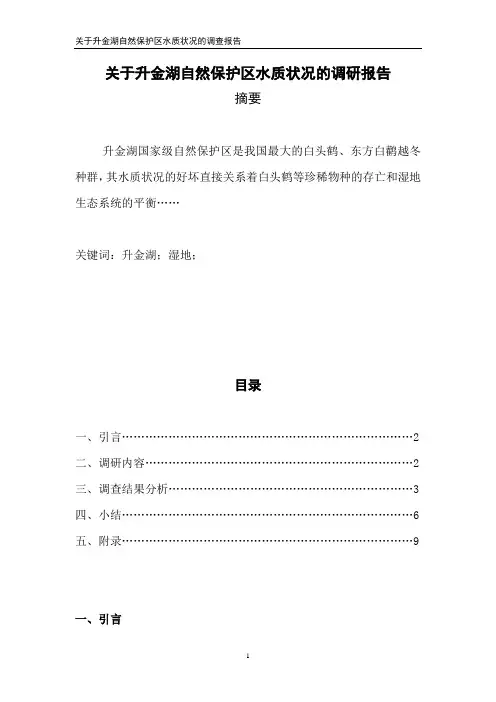 关于升金湖自然保护区水质状况的调查报告

关于升金湖自然保护区水质状况的调研报告

摘要

升金湖国家级自然保护区是我国最大的白头鹤、东方白鹳越冬种群，其水质状况的好坏直接关系着白头鹤等珍稀物种的存亡和湿地生态系统的平衡……

关键词：升金湖；湿地；

目录

一、引言……………………………………………………………………2
二、调研内容………………………………………………………………2
三、调查结果分析…………………………………………………………3
四、小结……………………………………………………………………6
五、附录……………………………………………………………………9

一、引言

1